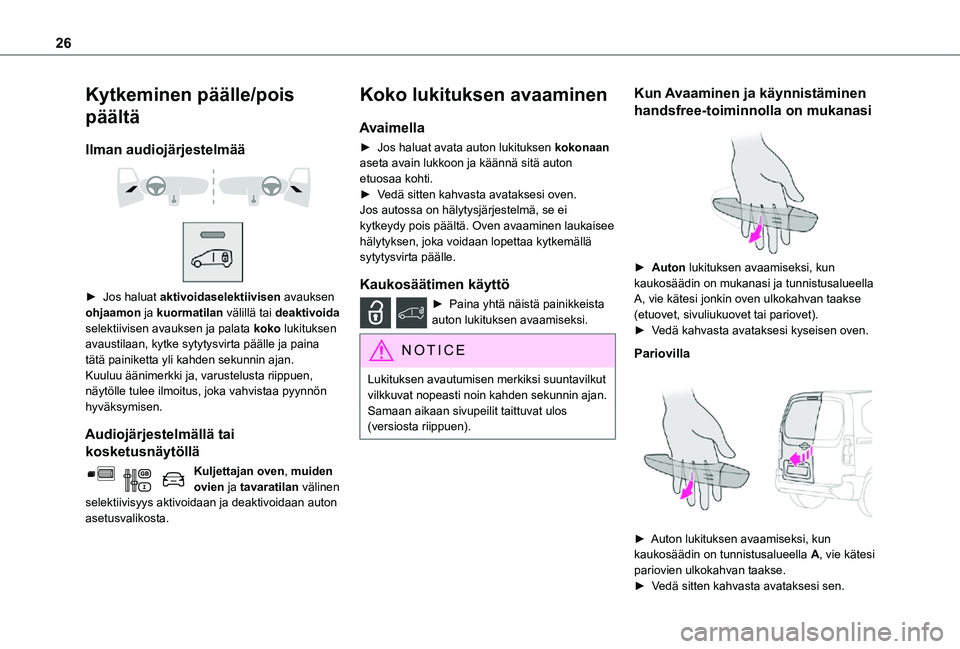 26

Kytkeminen päälle/pois päältä

Ilman audiojärjestelmää

► Jos haluat aktivoidaselektiivisen avauksen ohjaamon ja kuormatilan välillä tai deaktivoida selektiivisen avauksen ja palata koko lukituksen avaustilaan, kytke sytytysvirta päälle ja paina tätä painiketta yli kahden sekunnin ajan.
Kuuluu äänimerkki ja, varustelusta riippuen, näytölle tulee ilmoitus, joka vahvistaa pyynnön hyväksymisen.

Audiojärjestelmällä tai kosketusnäytöllä

Kuljettajan oven, muiden ovien ja tavaratilan välinen selektiivisyys aktivoidaan ja deaktivoidaan auton asetusvalikosta.

Koko lukituksen avaaminen

Avaimella

► Jos haluat avata auton lukituksen kokonaan aseta avain lukkoon ja käännä sitä auton etuosaa kohti.
► Vedä sitten kahvasta avataksesi oven.
Jos autossa on hälytysjärjestelmä, se ei kytkeydy pois päältä. Oven avaaminen laukaisee hälytyksen, joka voidaan lopettaa kytkemällä sytytysvirta päälle.

Kaukosäätimen käyttö

► Paina yhtä näistä painikkeista auton lukituksen avaamiseksi.

NOTICE

Lukituksen avautumisen merkiksi suuntavilkut vilkkuvat nopeasti noin kahden sekunnin ajan. Samaan aikaan sivupeilit taittuvat ulos (versiosta riippuen).

Kun Avaaminen ja käynnistäminen handsfree-toiminnolla on mukanasi

► Auton lukituksen avaamiseksi, kun kaukosäädin on mukanasi ja tunnistusalueella A, vie kätesi jonkin oven ulkokahvan taakse (etuovet, sivuliukuovet tai pariovet).
► Vedä kahvasta avataksesi kyseisen oven.

Pariovilla

► Auton lukituksen avaamiseksi, kun kaukosäädin on tunnistusalueella A, vie kätesi pariovien ulkokahvan taakse.
► Vedä sitten kahvasta avataksesi sen.

carmanualsonline.info